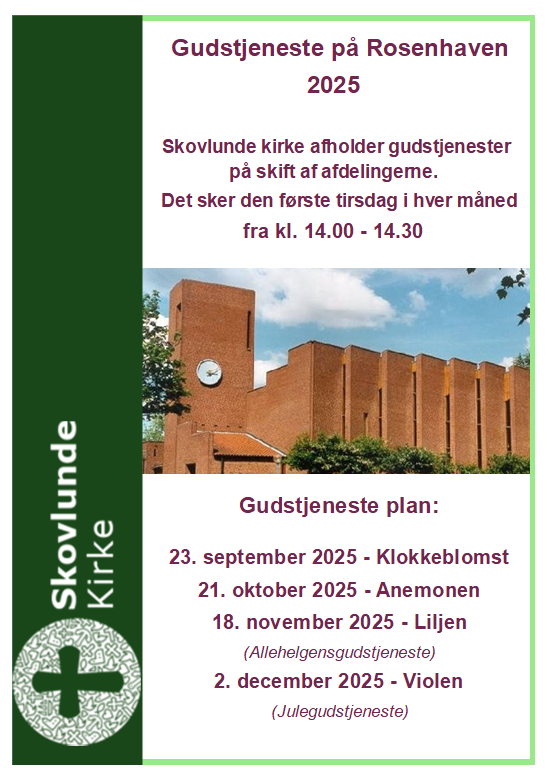 Skovlunde Kirke

Gudstjeneste på Rosenhaven 2025

Skovlunde kirke afholder gudstjenester på skift af afdelingerne. Det sker den første tirsdag i hver måned fra kl. 14.00 - 14.30

Gudstjeneste plan:

23. september 2025 - Klokkeblomst
21. oktober 2025 - Anemonen
18. november 2025 - Liljen
(Allehelgensgudstjeneste)
2. december 2025 - Violen
(Julegudstjeneste)